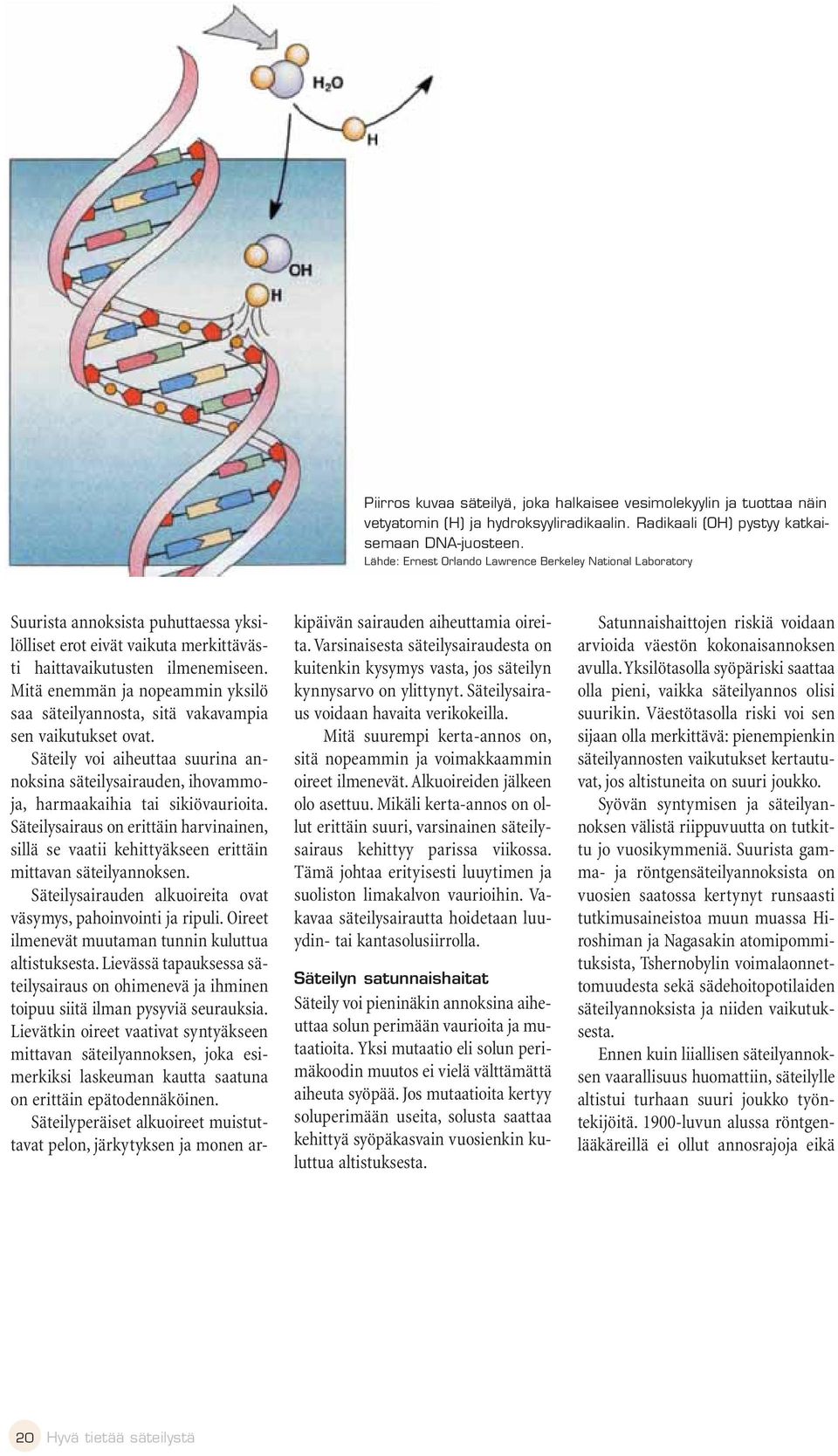 $H_2O$

H

OH

H

Piirros kuvaa säteilyä, joka halkaisee vesimolekyylin ja tuottaa näin vetyatomin (H) ja hydroksyyliradikaalin. Radikaali (OH) pystyy katkaisemaan DNA-juosteen.
Lähde: Ernest Orlando Lawrence Berkeley National Laboratory

Suurista annoksista puhuttaessa yksilölliset erot eivät vaikuta merkittävästi haittavaikutusten ilmenemiseen. Mitä enemmän ja nopeammin yksilö saa säteilyannosta, sitä vakavampia sen vaikutukset ovat.

Säteily voi aiheuttaa suurina annoksina säteilysairauden, ihovammoja, harmaakaihia tai sikiövaurioita. Säteilysairaus on erittäin harvinainen, sillä se vaatii kehittyäkseen erittäin mittavan säteilyannoksen.

Säteilysairauden alkuoireita ovat väsymys, pahoinvointi ja ripuli. Oireet ilmenevät muutaman tunnin kuluttua altistuksesta. Lievässä tapauksessa säteilysairaus on ohimenevä ja ihminen toipuu siitä ilman pysyviä seurauksia. Lievätkin oireet vaativat syntyäkseen mittavan säteilyannoksen, joka esimerkiksi laskeuman kautta saatuna on erittäin epätodennäköinen.

Säteilyperäiset alkuoireet muistuttavat pelon, järkytyksen ja monen arkipäivän sairauden aiheuttamia oireita. Varsinaisesta säteilysairaudesta on kuitenkin kysymys vasta, jos säteilyn kynnysarvo on ylittynyt. Säteilysairaus voidaan havaita verikokeilla.

Mitä suurempi kerta-annos on, sitä nopeammin ja voimakkaammin oireet ilmenevät. Alkuoireiden jälkeen olo asettuu. Mikäli kerta-annos on ollut erittäin suuri, varsinainen säteilysairaus kehittyy parissa viikossa. Tämä johtaa erityisesti luuytimen ja suoliston limakalvon vaurioihin. Vakavaa säteilysairautta hoidetaan luuydin- tai kantasolusiirrolla.

Säteilyn satunnaishaitat

Säteily voi pieninäkin annoksina aiheuttaa solun perimään vaurioita ja mutaatioita. Yksi mutaatio eli solun perimäkoodin muutos ei vielä välttämättä aiheuta syöpää. Jos mutaatioita kertyy soluperimään useita, solusta saattaa kehittyä syöpäkasvain vuosienkin kuluttua altistuksesta.

Satunnaishaittojen riskiä voidaan arvioida väestön kokonaisannoksen avulla. Yksilötasolla syöpäriski saattaa olla pieni, vaikka säteilyannos olisi suurikin. Väestötasolla riski voi sen sijaan olla merkittävä: pienempienkin säteilyannosten vaikutukset kertautuvat, jos altistuneita on suuri joukko.

Syövän syntymisen ja säteilyannoksen välistä riippuvuutta on tutkittu jo vuosikymmeniä. Suurista gamma- ja röntgensäteilyannoksista on vuosien saatossa kertynyt runsaasti tutkimusaineistoa muun muassa Hiroshiman ja Nagasakin atomipommituksista, Tshernobylin voimalaonnettomuudesta sekä sädehoitopotilaiden säteilyannoksista ja niiden vaikutuksesta.

Ennen kuin liiallisen säteilyannoksen vaarallisuus huomattiin, säteilylle altistui turhaan suuri joukko työntekijöitä. 1900-luvun alussa röntgenlääkäreillä ei ollut annosrajoja eikä

20 Hyvä tietää säteilystä